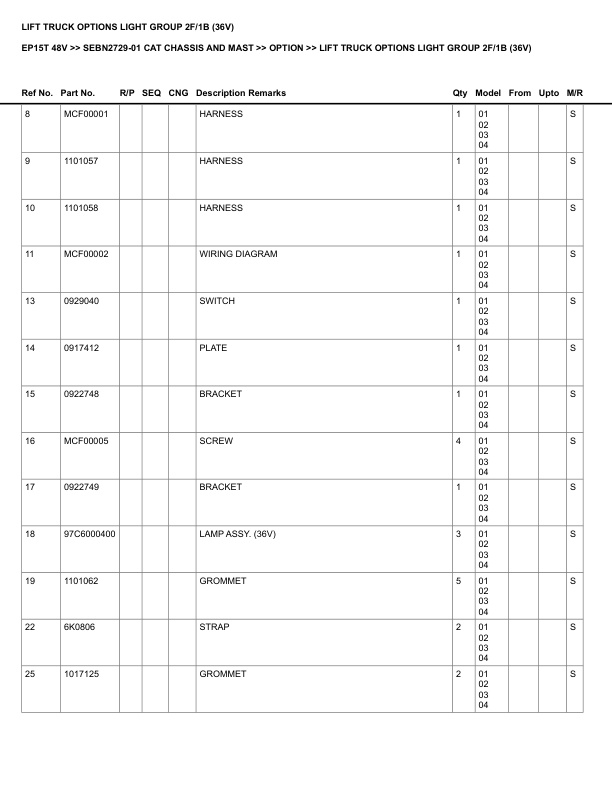 LIFT TRUCK OPTIONS LIGHT GROUP 2F/1B (36V)

EP15T 48V >> SEBN2729-01 CAT CHASSIS AND MAST >> OPTION >> LIFT TRUCK OPTIONS LIGHT GROUP 2F/1B (36V)

| Ref No. | Part No. | R/P | SEQ | CNG | Description Remarks | Qty | Model | From | Upto | M/R |
|---|---|---|---|---|---|---|---|---|---|---|
| 8 | MCF00001 | | | | HARNESS | 1 | 01 02 03 04 | | | S |
| 9 | 1101057 | | | | HARNESS | 1 | 01 02 03 04 | | | S |
| 10 | 1101058 | | | | HARNESS | 1 | 01 02 03 04 | | | S |
| 11 | MCF00002 | | | | WIRING DIAGRAM | 1 | 01 02 03 04 | | | S |
| 13 | 0929040 | | | | SWITCH | 1 | 01 02 03 04 | | | S |
| 14 | 0917412 | | | | PLATE | 1 | 01 02 03 04 | | | S |
| 15 | 0922748 | | | | BRACKET | 1 | 01 02 03 04 | | | S |
| 16 | MCF00005 | | | | SCREW | 4 | 01 02 03 04 | | | S |
| 17 | 0922749 | | | | BRACKET | 1 | 01 02 03 04 | | | S |
| 18 | 97C6000400 | | | | LAMP ASSY. (36V) | 3 | 01 02 03 04 | | | S |
| 19 | 1101062 | | | | GROMMET | 5 | 01 02 03 04 | | | S |
| 22 | 6K0806 | | | | STRAP | 2 | 01 02 03 04 | | | S |
| 25 | 1017125 | | | | GROMMET | 2 | 01 02 03 04 | | | S |